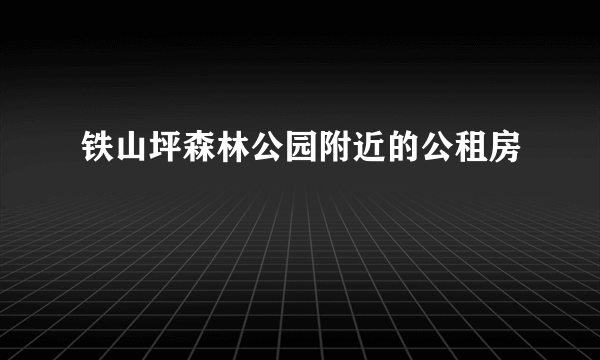 铁山坪森林公园附近的公租房